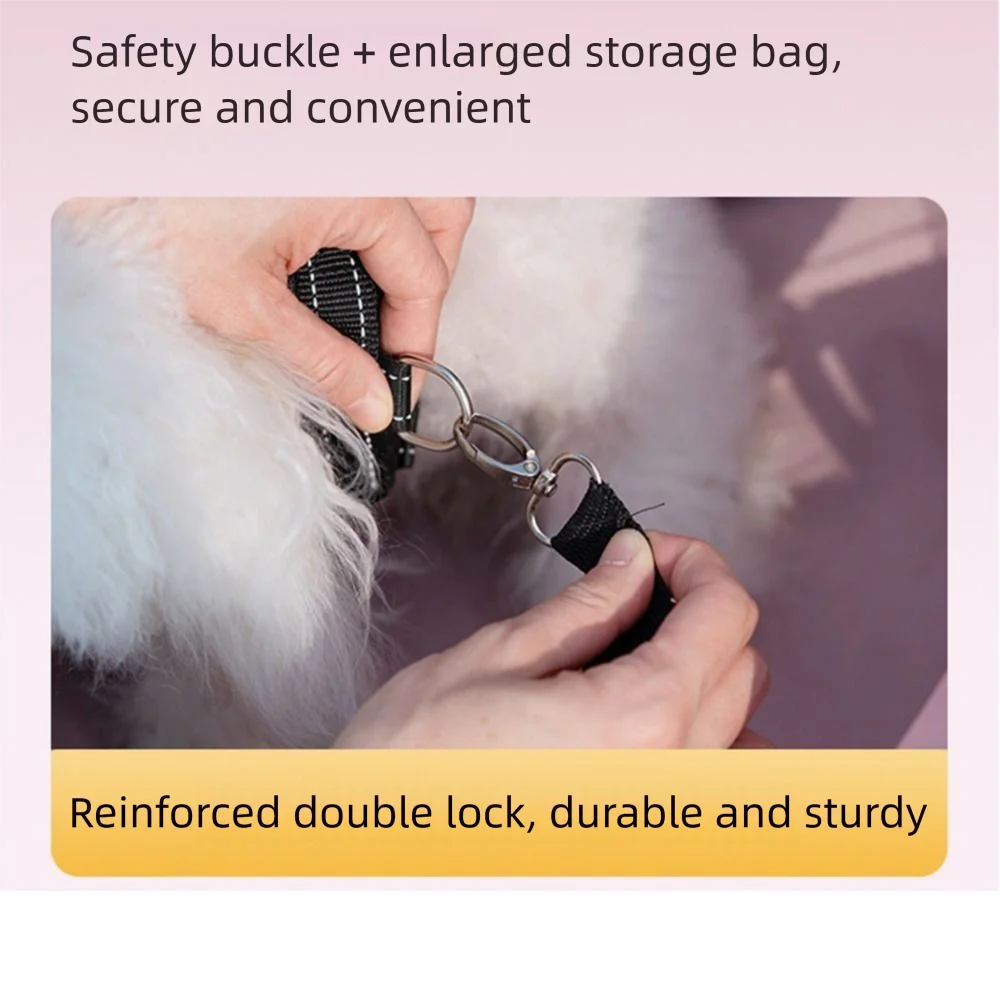 Safety buckle + enlarged storage bag, secure and convenient

Reinforced double lock, durable and sturdy